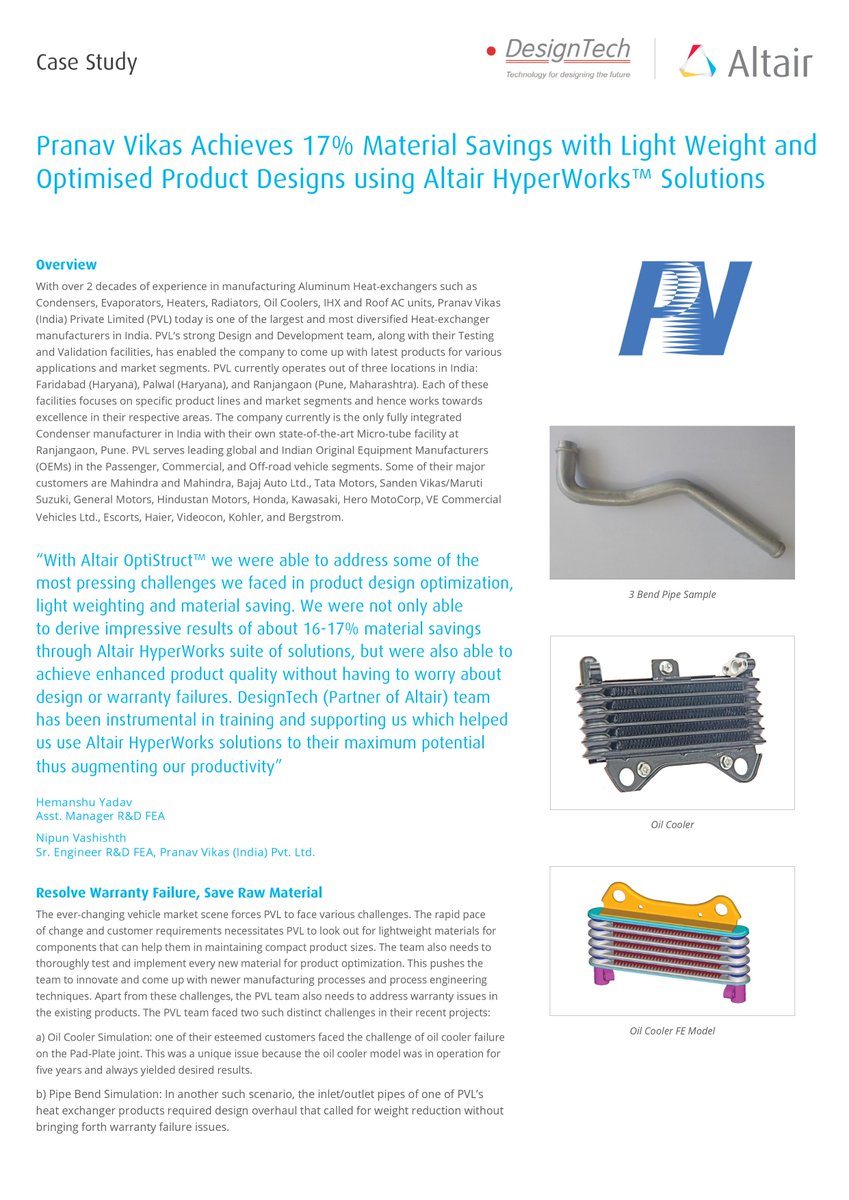 Case Study

DesignTech
Technology for designing the future

Altair

Pranav Vikas Achieves 17% Material Savings with Light Weight and Optimised Product Designs using Altair HyperWorks™ Solutions

Overview

With over 2 decades of experience in manufacturing Aluminum Heat-exchangers such as Condensers, Evaporators, Heaters, Radiators, Oil Coolers, IHX and Roof AC units, Pranav Vikas (India) Private Limited (PVL) today is one of the largest and most diversified Heat-exchanger manufacturers in India. PVL's strong Design and Development team, along with their Testing and Validation facilities, has enabled the company to come up with latest products for various applications and market segments. PVL currently operates out of three locations in India: Faridabad (Haryana), Palwal (Haryana), and Ranjangaon (Pune, Maharashtra). Each of these facilities focuses on specific product lines and market segments and hence works towards excellence in their respective areas. The company currently is the only fully integrated Condenser manufacturer in India with their own state-of-the-art Micro-tube facility at Ranjangaon, Pune. PVL serves leading global and Indian Original Equipment Manufacturers (OEMs) in the Passenger, Commercial, and Off-road vehicle segments. Some of their major customers are Mahindra and Mahindra, Bajaj Auto Ltd., Tata Motors, Sanden Vikas/Maruti Suzuki, General Motors, Hindustan Motors, Honda, Kawasaki, Hero MotoCorp, VE Commercial Vehicles Ltd., Escorts, Haier, Videocon, Kohler, and Bergstrom.

"With Altair OptiStruct™ we were able to address some of the most pressing challenges we faced in product design optimization, light weighting and material saving. We were not only able to derive impressive results of about 16-17% material savings through Altair HyperWorks suite of solutions, but were also able to achieve enhanced product quality without having to worry about design or warranty failures. DesignTech (Partner of Altair) team has been instrumental in training and supporting us which helped us use Altair HyperWorks solutions to their maximum potential thus augmenting our productivity"

Hemanshu Yadav
Asst. Manager R&D FEA

Nipun Vashishth
Sr. Engineer R&D FEA, Pranav Vikas (India) Pvt. Ltd.

Resolve Warranty Failure, Save Raw Material

The ever-changing vehicle market scene forces PVL to face various challenges. The rapid pace of change and customer requirements necessitates PVL to look out for lightweight materials for components that can help them in maintaining compact product sizes. The team also needs to thoroughly test and implement every new material for product optimization. This pushes the team to innovate and come up with newer manufacturing processes and process engineering techniques. Apart from these challenges, the PVL team also needs to address warranty issues in the existing products. The PVL team faced two such distinct challenges in their recent projects:

a) Oil Cooler Simulation: one of their esteemed customers faced the challenge of oil cooler failure on the Pad-Plate joint. This was a unique issue because the oil cooler model was in operation for five years and always yielded desired results.

b) Pipe Bend Simulation: In another such scenario, the inlet/outlet pipes of one of PVL's heat exchanger products required design overhaul that called for weight reduction without bringing forth warranty failure issues.

PV

3 Bend Pipe Sample

Oil Cooler

Oil Cooler FE Model